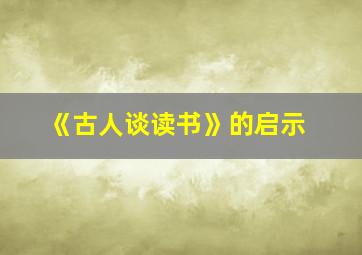 《古人谈读书》的启示